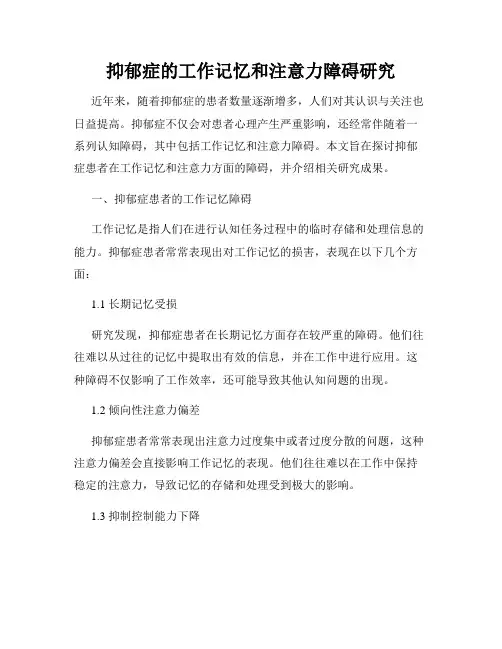 抑郁症的工作记忆和注意力障碍研究

近年来，随着抑郁症的患者数量逐渐增多，人们对其认识与关注也日益提高。抑郁症不仅会对患者心理产生严重影响，还经常伴随着一系列认知障碍，其中包括工作记忆和注意力障碍。本文旨在探讨抑郁症患者在工作记忆和注意力方面的障碍，并介绍相关研究成果。

一、抑郁症患者的工作记忆障碍

工作记忆是指人们在进行认知任务过程中的临时存储和处理信息的能力。抑郁症患者常常表现出对工作记忆的损害，表现在以下几个方面：

1.1 长期记忆受损

研究发现，抑郁症患者在长期记忆方面存在较严重的障碍。他们往往难以从过往的记忆中提取出有效的信息，并在工作中进行应用。这种障碍不仅影响了工作效率，还可能导致其他认知问题的出现。

1.2 倾向性注意力偏差

抑郁症患者常常表现出注意力过度集中或者过度分散的问题，这种注意力偏差会直接影响工作记忆的表现。他们往往难以在工作中保持稳定的注意力，导致记忆的存储和处理受到极大的影响。

1.3 抑制控制能力下降